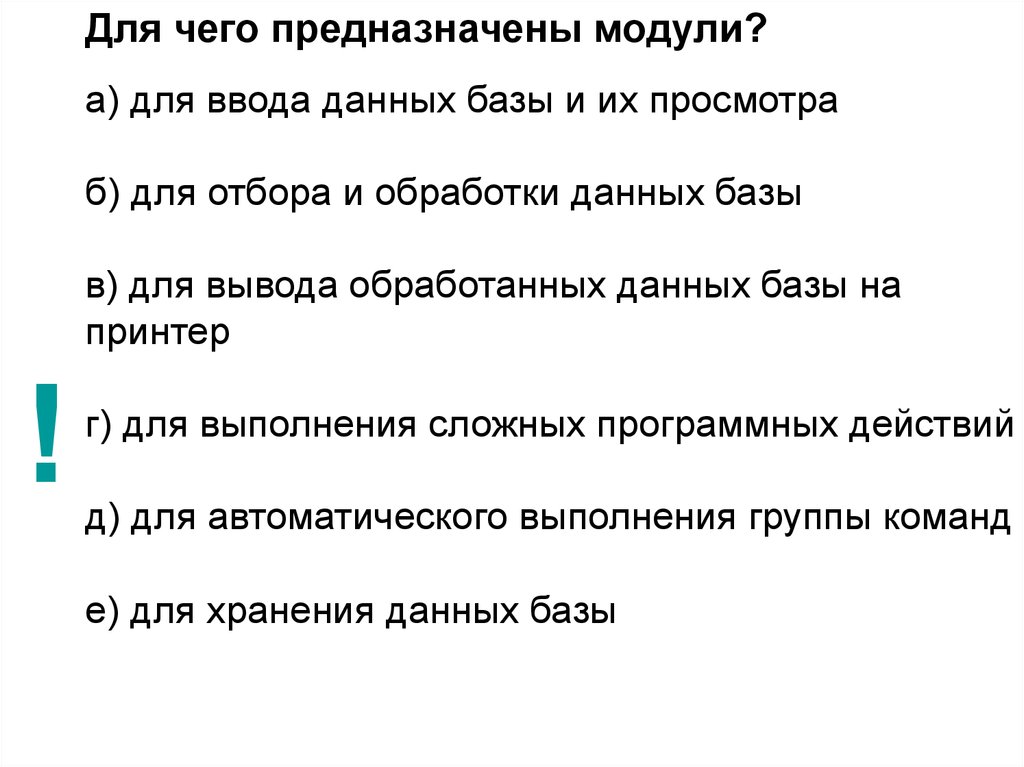 Для чего предназначены модули?

а) для ввода данных базы и их просмотра

б) для отбора и обработки данных базы

в) для вывода обработанных данных базы на принтер

!

г) для выполнения сложных программных действий

д) для автоматического выполнения группы команд

е) для хранения данных базы